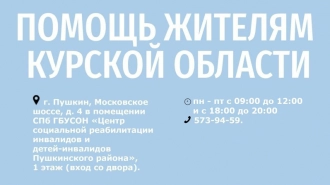 ПОМОЩЬ ЖИТЕЛЯМ КУРСКОЙ ОБЛАСТИ

г. Пушкин, Московское шоссе, д. 4 в помещении СПб ГБУСОН «Центр социальной реабилитации инвалидов и детей-инвалидов Пушкинского района», 1 этаж (вход со двора).

пн - пт с 09:00 до 12:00 и с 18:00 до 20:00
573-94-59.